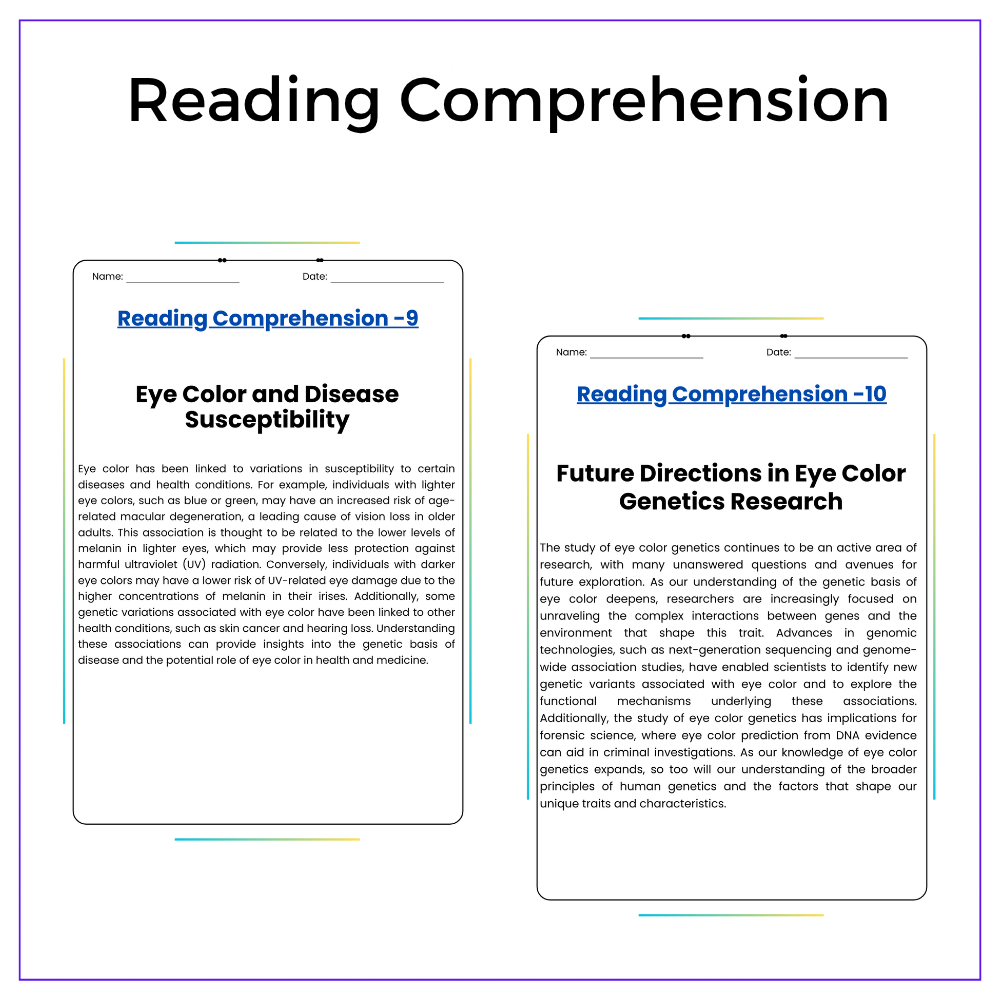 Reading Comprehension

Name: ____ Date: ____

Reading Comprehension -9

Eye Color and Disease Susceptibility

Eye color has been linked to variations in susceptibility to certain diseases and health conditions. For example, individuals with lighter eye colors, such as blue or green, may have an increased risk of age-related macular degeneration, a leading cause of vision loss in older adults. This association is thought to be related to the lower levels of melanin in lighter eyes, which may provide less protection against harmful ultraviolet (UV) radiation. Conversely, individuals with darker eye colors may have a lower risk of UV-related eye damage due to the higher concentrations of melanin in their irises. Additionally, some genetic variations associated with eye color have been linked to other health conditions, such as skin cancer and hearing loss. Understanding these associations can provide insights into the genetic basis of disease and the potential role of eye color in health and medicine.

Name: ____ Date: ____

Reading Comprehension -10

Future Directions in Eye Color Genetics Research

The study of eye color genetics continues to be an active area of research, with many unanswered questions and avenues for future exploration. As our understanding of the genetic basis of eye color deepens, researchers are increasingly focused on unraveling the complex interactions between genes and the environment that shape this trait. Advances in genomic technologies, such as next-generation sequencing and genome-wide association studies, have enabled scientists to identify new genetic variants associated with eye color and to explore the functional mechanisms underlying these associations. Additionally, the study of eye color genetics has implications for forensic science, where eye color prediction from DNA evidence can aid in criminal investigations. As our knowledge of eye color genetics expands, so too will our understanding of the broader principles of human genetics and the factors that shape our unique traits and characteristics.